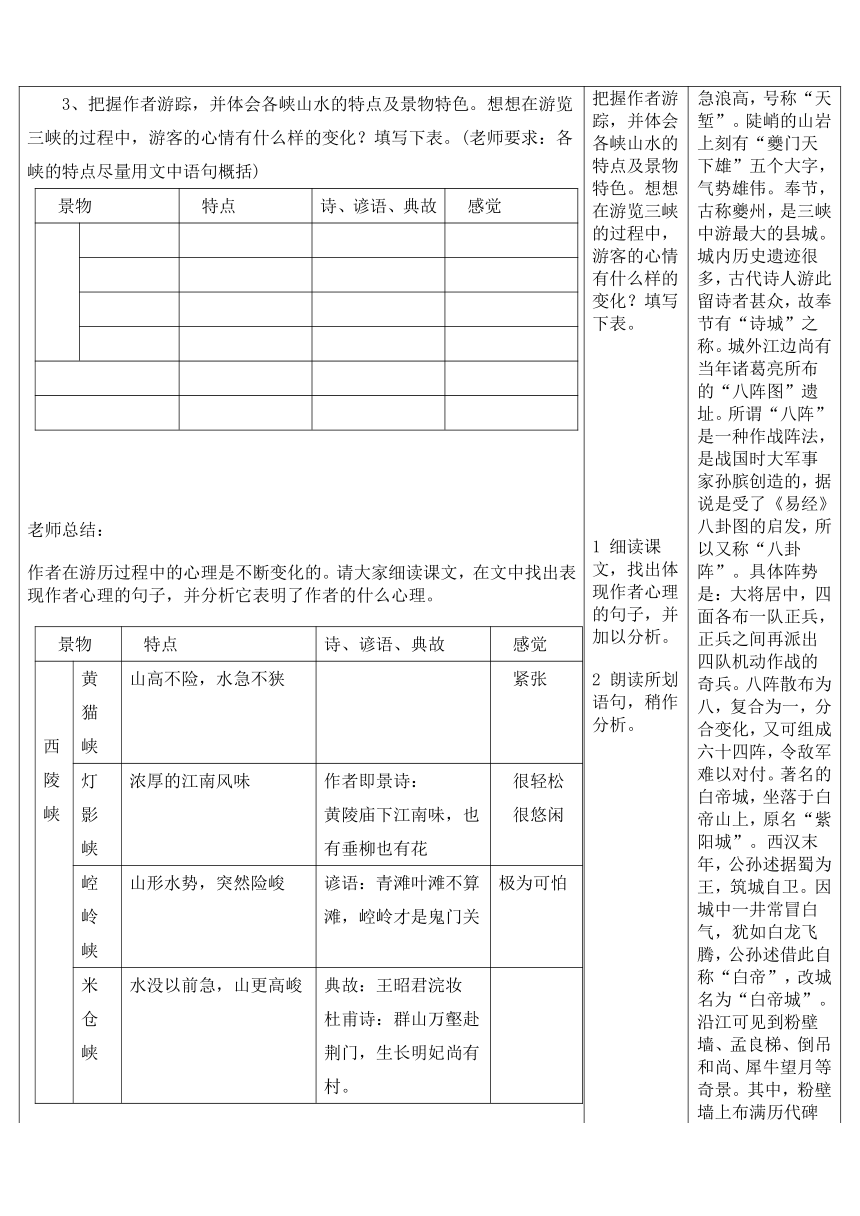 3、把握作者游踪，并体会各峡山水的特点及景物特色。想想在游览三峡的过程中，游客的心情有什么样的变化？填写下表。（老师要求：各峡的特点尽量用文中语句概括）

| 景物 | | 特点 | 诗、谚语、典故 | 感觉 |
|---|---|---|---|---|
| | | | | |
| | | | | |
| | | | | |
| | | | | |
| | | | | |
| | | | | |

老师总结：

作者在游历过程中的心理是不断变化的。请大家细读课文，在文中找出表现作者心理的句子，并分析它表明了作者的什么心理。

| 景物 | | 特点 | 诗、谚语、典故 | 感觉 |
|---|---|---|---|---|
| 西陵峡 | 黄猫峡 | 山高不险，水急不狭 | | 紧张 |
| | 灯影峡 | 浓厚的江南风味 | 作者即景诗：黄陵庙下江南味，也有垂柳也有花 | 很轻松 很悠闲 |
| | 崆岭峡 | 山形水势，突然险峻 | 谚语：青滩叶滩不算滩，崆岭才是鬼门关 | 极为可怕 |
| | 米仓峡 | 水没以前急，山更高峻 | 典故：王昭君浣妆 杜甫诗：群山万壑赴荆门，生长明妃尚有村。 | |

把握作者游踪，并体会各峡山水的特点及景物特色。想想在游览三峡的过程中，游客的心情有什么样的变化？填写下表。

1 细读课文，找出体现作者心理的句子，并加以分析。

2 朗读所划语句，稍作分析。

急浪高，号称“天堑”。陡峭的山岩上刻有“夔门天下雄”五个大字，气势雄伟。奉节，古称夔州，是三峡中游最大的县城。城内历史遗迹很多，古代诗人游此留诗者甚众，故奉节有“诗城”之称。城外江边尚有当年诸葛亮所布的“八阵图”遗址。所谓“八阵”是一种作战阵法，是战国时大军事家孙膑创造的，据说是受了《易经》八卦图的启发，所以又称“八卦阵”。具体阵势是：大将居中，四面各布一队正兵，正兵之间再派出四队机动作战的奇兵。八阵散布为八，复合为一，分合变化，又可组成六十四阵，令敌军难以对付。著名的白帝城，坐落于白帝山上，原名“紫阳城”。西汉末年，公孙述据蜀为王，筑城自卫。因城中一井常冒白气，犹如白龙飞腾，公孙述借此自称“白帝”，改城名为“白帝城”。沿江可见到粉壁墙、孟良梯、倒吊和尚、犀牛望月等奇景。其中，粉壁墙上布满历代碑